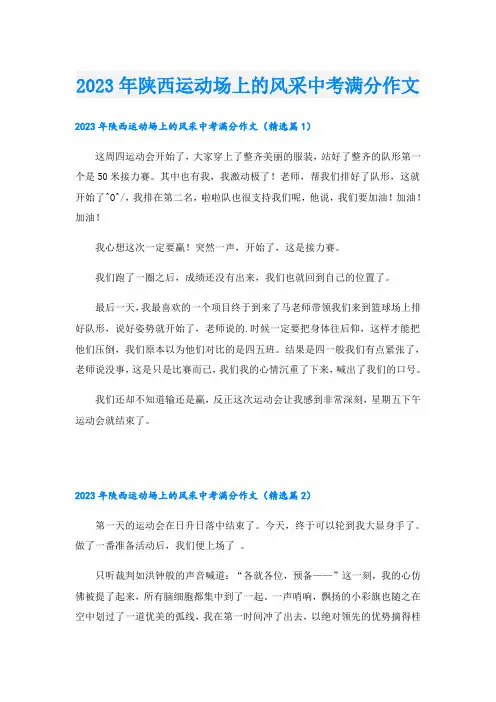 2023年陕西运动场上的风采中考满分作文

2023年陕西运动场上的风采中考满分作文（精选篇1）

这周四运动会开始了，大家穿上了整齐美丽的服装，站好了整齐的队形第一个是50米接力赛。其中也有我，我激动极了！老师，帮我们排好了队形，这就开始了^O^/，我排在第二名，啦啦队也很支持我们呢，他说，我们要加油！加油！加油！

我心想这次一定要赢！突然一声，开始了，这是接力赛。

我们跑了一圈之后，成绩还没有出来，我们也就回到自己的位置了。

最后一天，我最喜欢的一个项目终于到来了马老师带领我们来到篮球场上排好队形，说好姿势就开始了，老师说的.时候一定要把身体往后仰，这样才能把他们压倒，我们原本以为他们对比的是四五班。结果是四一般我们有点紧张了，老师说没事，这是只是比赛而已，我们我的心情沉重了下来，喊出了我们的口号。

我们还却不知道输还是赢，反正这次运动会让我感到非常深刻，星期五下午运动会就结束了。

2023年陕西运动场上的风采中考满分作文（精选篇2）

第一天的运动会在日升日落中结束了。今天，终于可以轮到我大显身手了。做了一番准备活动后，我们便上场了 。

只听裁判如洪钟般的声音喊道：“各就各位，预备——”这一刻，我的心仿佛被提了起来，所有脑细胞都集中到了一起，一声哨响，飘扬的小彩旗也随之在空中划过了一道优美的弧线，我在第一时间冲了出去，以绝对领先的优势摘得桂